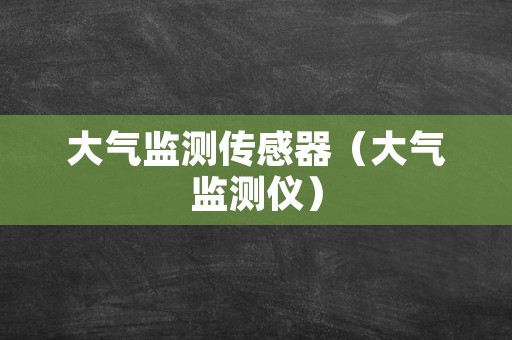 大气监测传感器（大气监测仪）